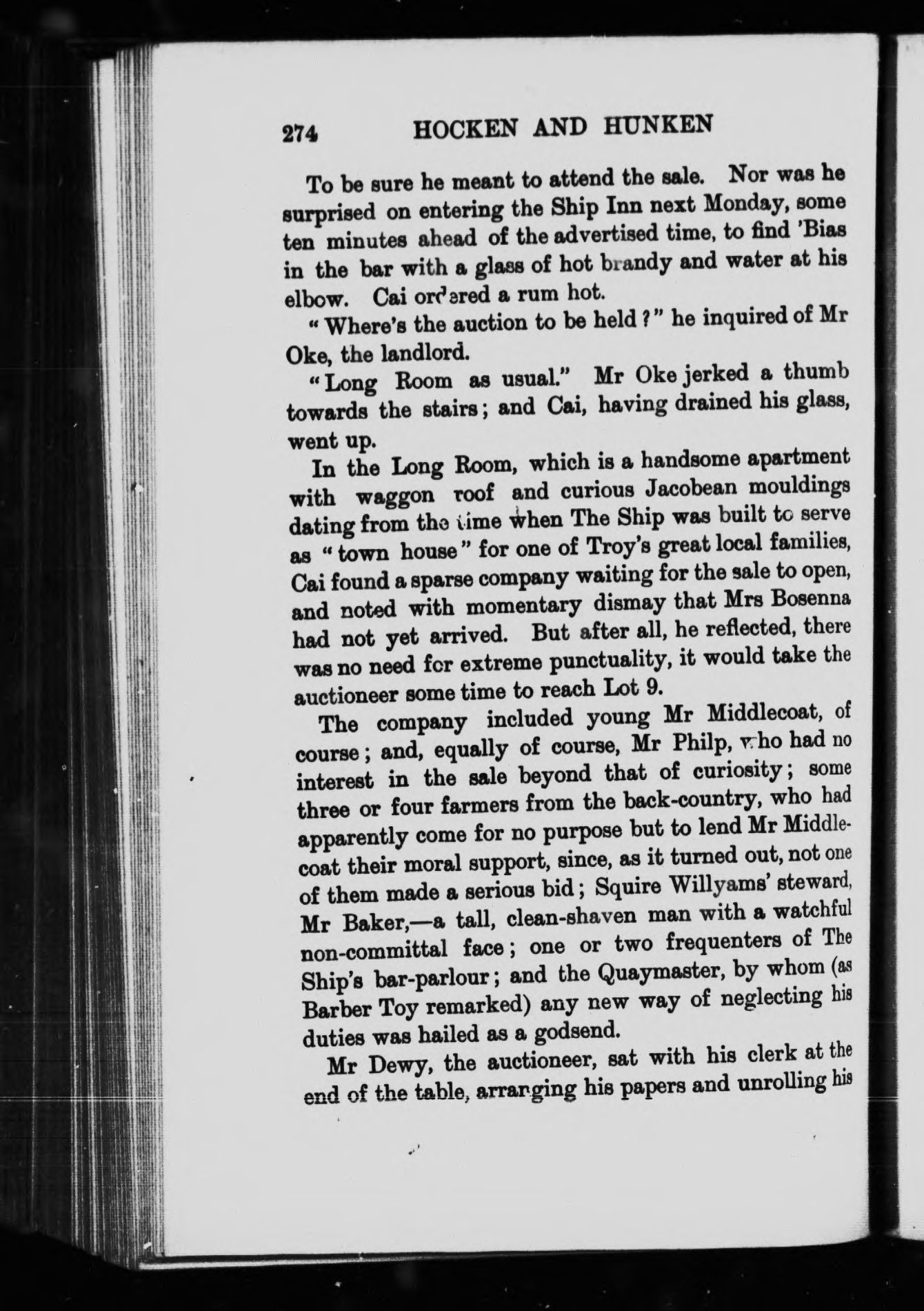 274 HOCKEN AND HUNKEN

To be sure he meant to attend the sale. Nor was he surprised on entering the Ship Inn next Monday, some ten minutes ahead of the advertised time, to find 'Bias in the bar with a glass of hot brandy and water at his elbow. Cai ordered a rum hot.

"Where's the auction to be held?" he inquired of Mr Oke, the landlord.

"Long Room as usual." Mr Oke jerked a thumb towards the stairs; and Cai, having drained his glass, went up.

In the Long Room, which is a handsome apartment with waggon roof and curious Jacobean mouldings dating from the time when The Ship was built to serve as "town house" for one of Troy's great local families, Cai found a sparse company waiting for the sale to open, and noted with momentary dismay that Mrs Bosenna had not yet arrived. But after all, he reflected, there was no need for extreme punctuality, it would take the auctioneer some time to reach Lot 9.

The company included young Mr Middlecoat, of course; and, equally of course, Mr Philp, who had no interest in the sale beyond that of curiosity; some three or four farmers from the back-country, who had apparently come for no purpose but to lend Mr Middlecoat their moral support, since, as it turned out, not one of them made a serious bid; Squire Willyams' steward, Mr Baker,—a tall, clean-shaven man with a watchful non-committal face; one or two frequenters of The Ship's bar-parlour; and the Quaymaster, by whom (as Barber Toy remarked) any new way of neglecting his duties was hailed as a godsend.

Mr Dewy, the auctioneer, sat with his clerk at the end of the table, arranging his papers and unrolling his